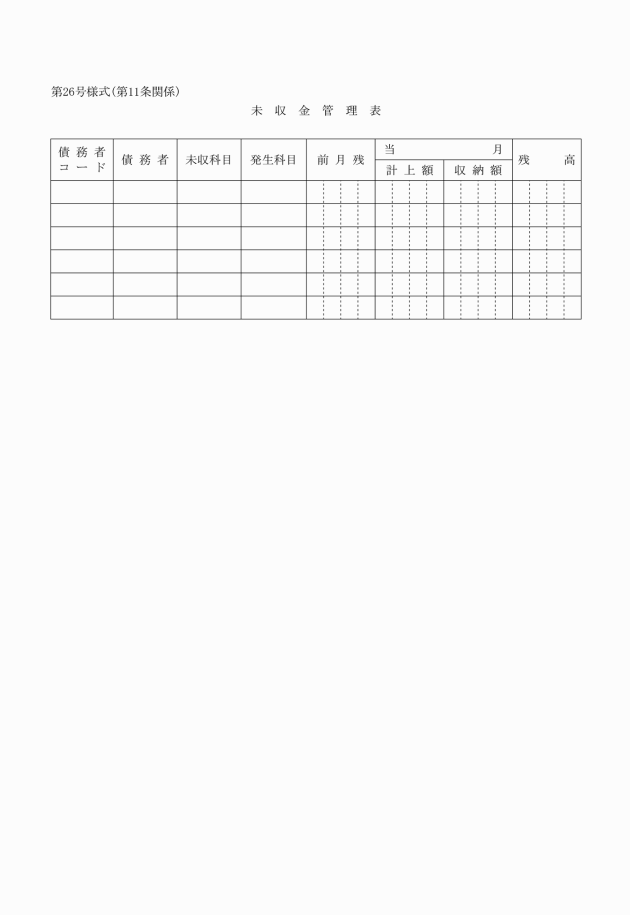 第26号様式(第11条関係)

未収金管理表

| 債務者コード | 債務者 | 未収科目 | 発生科目 | 前月残 | 当月 |  | 残高 |
|---|---|---|---|---|---|---|---|
|  |  |  |  |  | 計上額 | 収納額 |  |
|  |  |  |  |  |  |  |  |
|  |  |  |  |  |  |  |  |
|  |  |  |  |  |  |  |  |
|  |  |  |  |  |  |  |  |
|  |  |  |  |  |  |  |  |
|  |  |  |  |  |  |  |  |